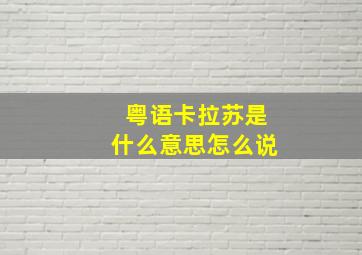 粤语卡拉苏是
什么意思怎么说